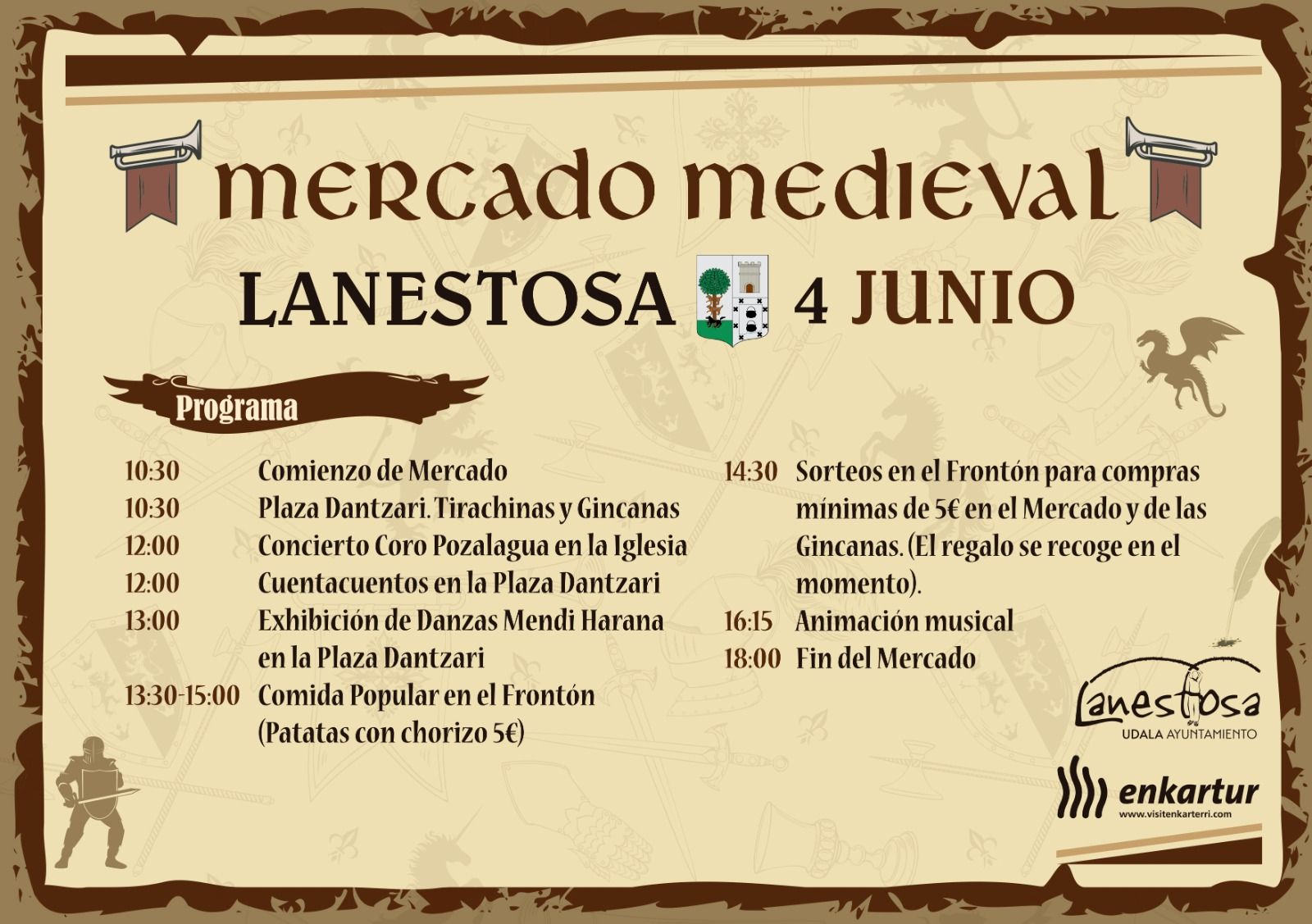 MERCADO MEDIEVAL

LANESTOSA 4 JUNIO

Programa

10:30 Comienzo de Mercado
10:30 Plaza Dantzari. Tirachinas y Gincanas
12:00 Concierto Coro Pozalagua en la Iglesia
12:00 Cuentacuentos en la Plaza Dantzari
13:00 Exhibición de Danzas Mendi Harana en la Plaza Dantzari
13:30-15:00 Comida Popular en el Frontón (Patatas con chorizo 5€)

14:30 Sorteos en el Frontón para compras mínimas de 5€ en el Mercado y de las Gincanas. (El regalo se recoge en el momento).
16:15 Animación musical
18:00 Fin del Mercado

Lanestosa
UDALA AYUNTAMIENTO

enkartur
www.visitenkarterri.com